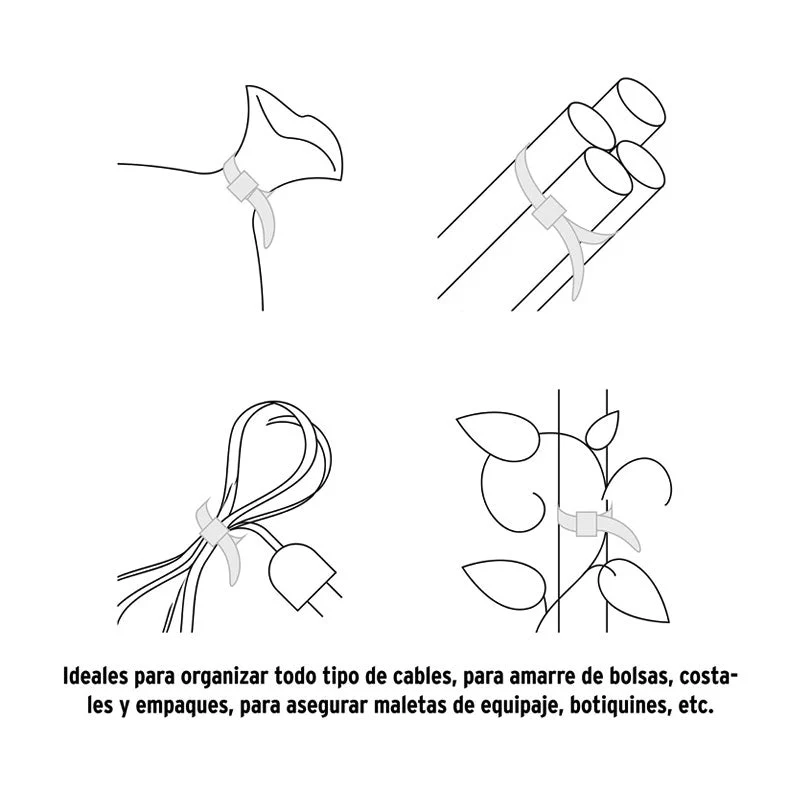 Ideales para organizar todo tipo de cables, para amarre de bolsas, costales y empaques, para asegurar maletas de equipaje, botiquines, etc.